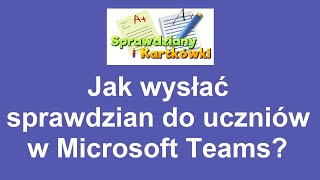 A+

Sprawdziany i Kartkówki

Jak wysłać sprawdzian do uczniów w Microsoft Teams?